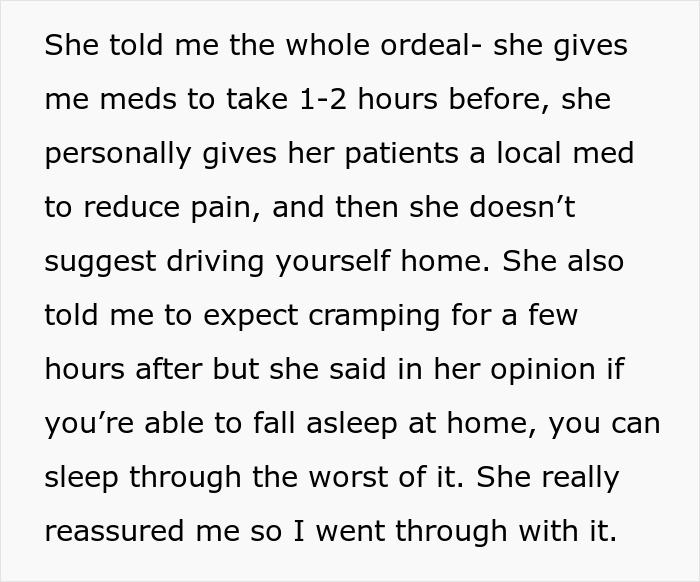 She told me the whole ordeal- she gives me meds to take 1-2 hours before, she personally gives her patients a local med to reduce pain, and then she doesn’t suggest driving yourself home. She also told me to expect cramping for a few hours after but she said in her opinion if you’re able to fall asleep at home, you can sleep through the worst of it. She really reassured me so I went through with it.